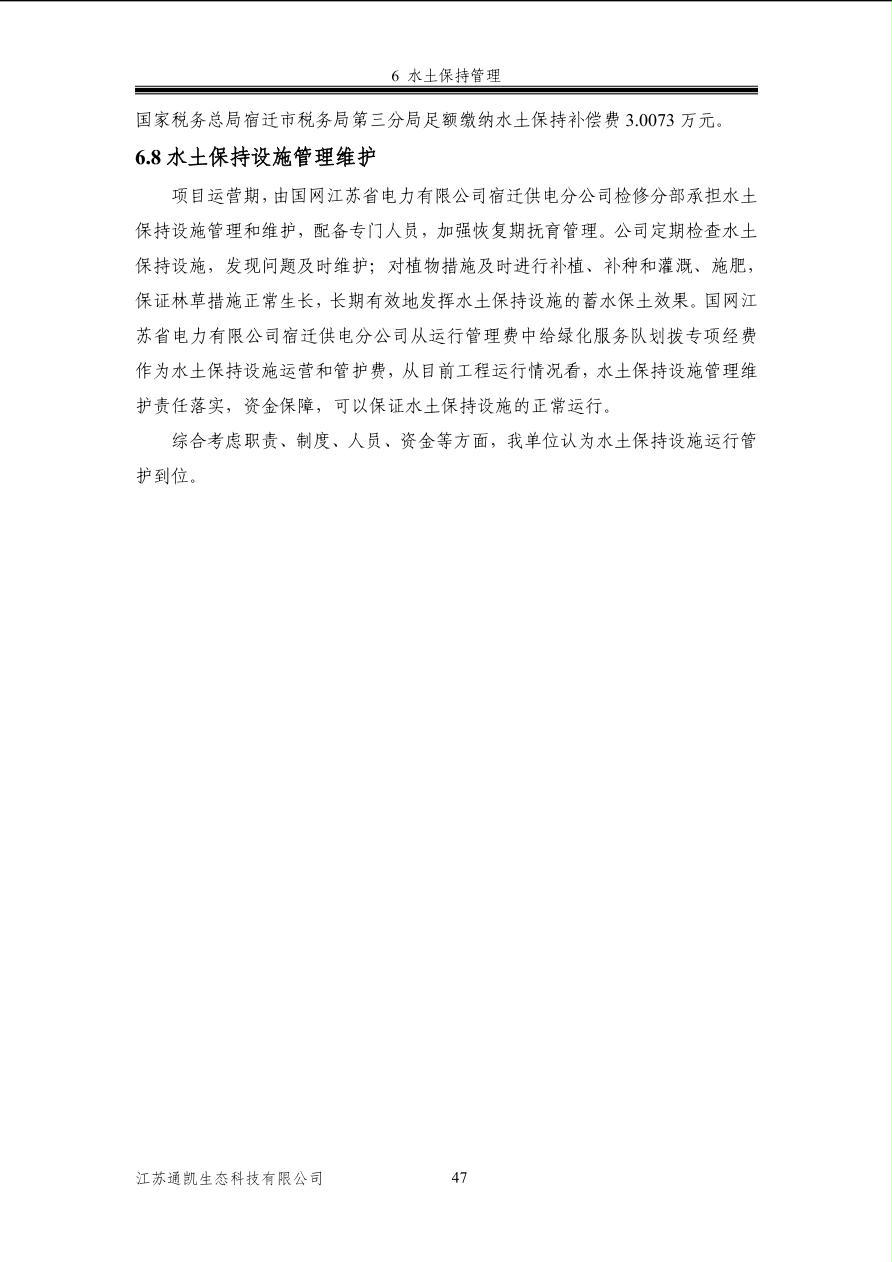 6 水土保持管理

国家税务总局宿迁市税务局第三分局足额缴纳水土保持补偿费 3.0073 万元。

6.8 水土保持设施管理维护

项目运营期，由国网江苏省电力有限公司宿迁供电分公司检修分部承担水土保持设施管理和维护，配备专门人员，加强恢复期抚育管理。公司定期检查水土保持设施，发现问题及时维护；对植物措施及时进行补植、补种和灌溉、施肥，保证林草措施正常生长，长期有效地发挥水土保持设施的蓄水保土效果。国网江苏省电力有限公司宿迁供电分公司从运行管理费中给绿化服务队划拨专项经费作为水土保持设施运营和管护费，从目前工程运行情况看，水土保持设施管理维护责任落实，资金保障，可以保证水土保持设施的正常运行。

综合考虑职责、制度、人员、资金等方面，我单位认为水土保持设施运行管护到位。

江苏通凯生态科技有限公司 47